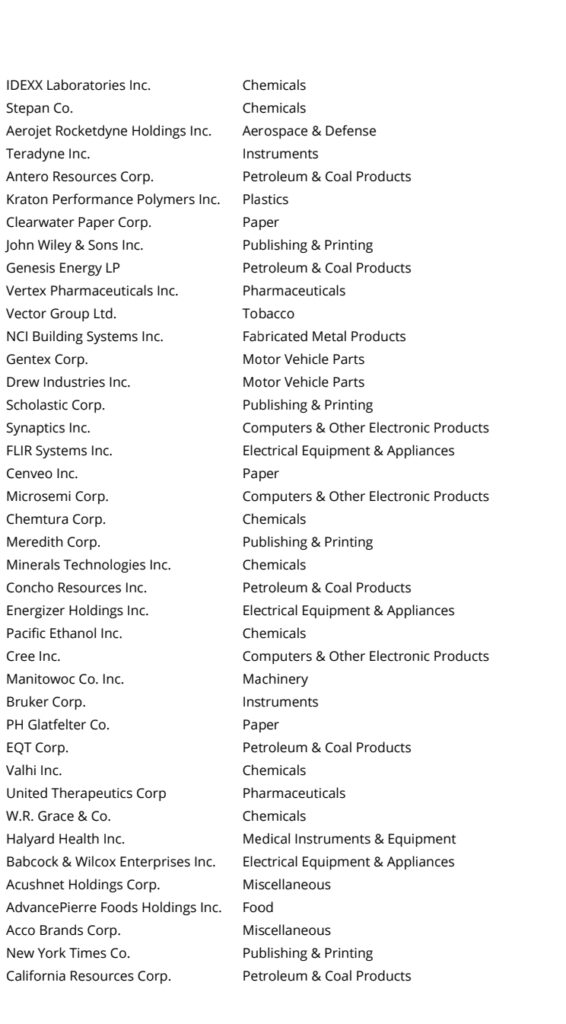 | | |
|---|---|
| IDEXX Laboratories Inc. | Chemicals |
| Stepan Co. | Chemicals |
| Aerojet Rocketdyne Holdings Inc. | Aerospace & Defense |
| Teradyne Inc. | Instruments |
| Antero Resources Corp. | Petroleum & Coal Products |
| Kraton Performance Polymers Inc. | Plastics |
| Clearwater Paper Corp. | Paper |
| John Wiley & Sons Inc. | Publishing & Printing |
| Genesis Energy LP | Petroleum & Coal Products |
| Vertex Pharmaceuticals Inc. | Pharmaceuticals |
| Vector Group Ltd. | Tobacco |
| NCI Building Systems Inc. | Fabricated Metal Products |
| Gentex Corp. | Motor Vehicle Parts |
| Drew Industries Inc. | Motor Vehicle Parts |
| Scholastic Corp. | Publishing & Printing |
| Synaptics Inc. | Computers & Other Electronic Products |
| FLIR Systems Inc. | Electrical Equipment & Appliances |
| Cenveo Inc. | Paper |
| Microsemi Corp. | Computers & Other Electronic Products |
| Chemtura Corp. | Chemicals |
| Meredith Corp. | Publishing & Printing |
| Minerals Technologies Inc. | Chemicals |
| Concho Resources Inc. | Petroleum & Coal Products |
| Energizer Holdings Inc. | Electrical Equipment & Appliances |
| Pacific Ethanol Inc. | Chemicals |
| Cree Inc. | Computers & Other Electronic Products |
| Manitowoc Co. Inc. | Machinery |
| Bruker Corp. | Instruments |
| PH Glatfelter Co. | Paper |
| EQT Corp. | Petroleum & Coal Products |
| Valhi Inc. | Chemicals |
| United Therapeutics Corp | Pharmaceuticals |
| W.R. Grace & Co. | Chemicals |
| Halyard Health Inc. | Medical Instruments & Equipment |
| Babcock & Wilcox Enterprises Inc. | Electrical Equipment & Appliances |
| Acushnet Holdings Corp. | Miscellaneous |
| AdvancePierre Foods Holdings Inc. | Food |
| Acco Brands Corp. | Miscellaneous |
| New York Times Co. | Publishing & Printing |
| California Resources Corp. | Petroleum & Coal Products |